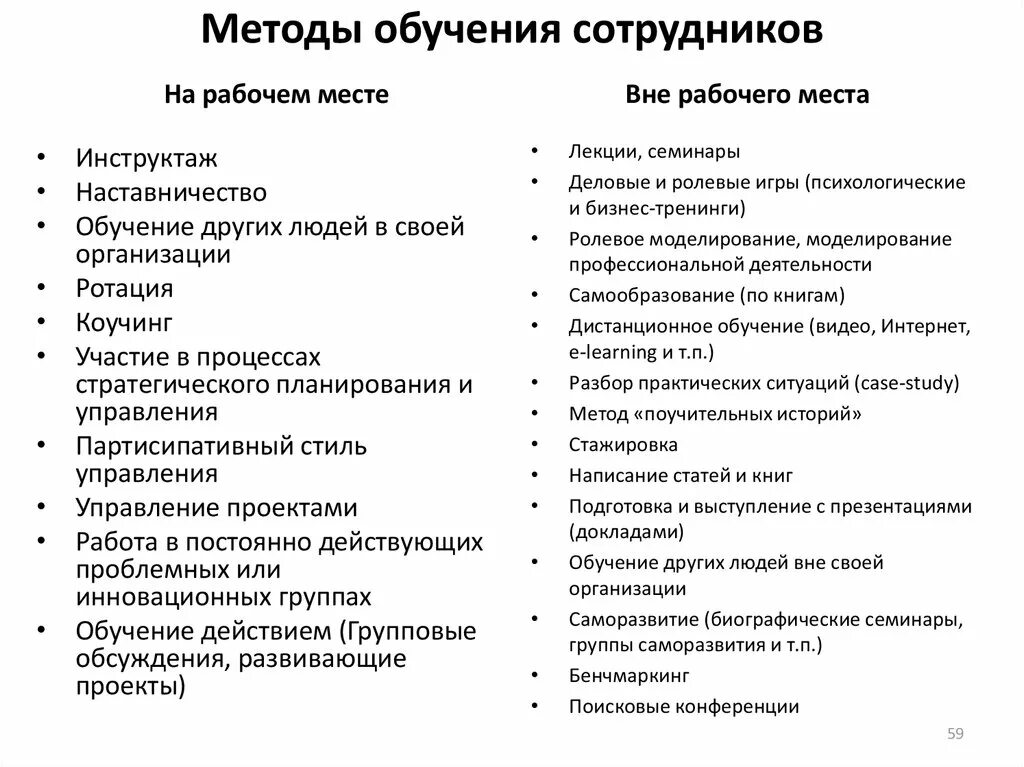 Методы обучения сотрудников

На рабочем месте

• Инструктаж
• Наставничество
• Обучение других людей в своей организации
• Ротация
• Коучинг
• Участие в процессах стратегического планирования и управления
• Партисипативный стиль управления
• Управление проектами
• Работа в постоянно действующих проблемных или инновационных группах
• Обучение действием (Групповые обсуждения, развивающие проекты)

Вне рабочего места

• Лекции, семинары
• Деловые и ролевые игры (психологические и бизнес-тренинги)
• Ролевое моделирование, моделирование профессиональной деятельности
• Самообразование (по книгам)
• Дистанционное обучение (видео, Интернет, e-learning и т.п.)
• Разбор практических ситуаций (case-study)
• Метод «поучительных историй»
• Стажировка
• Написание статей и книг
• Подготовка и выступление с презентациями (докладами)
• Обучение других людей вне своей организации
• Саморазвитие (биографические семинары, группы саморазвития и т.п.)
• Бенчмаркинг
• Поисковые конференции

59